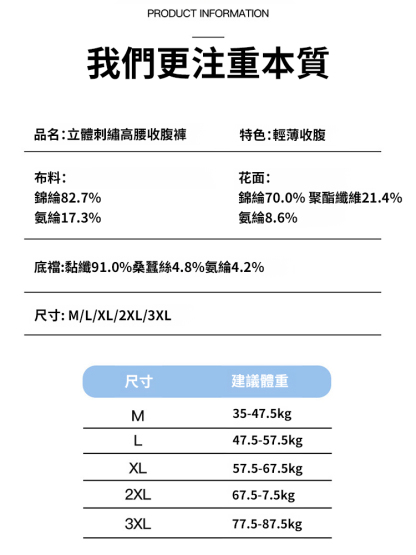 PRODUCT INFORMATION

我們更注重本質

品名:立體刺繡高腰收腹褲

特色:輕薄收腹

布料:
錦綸82.7%
氨綸17.3%

花面:
錦綸70.0% 聚酯纖維21.4%
氨綸8.6%

底襠:黏纖91.0%桑蠶絲4.8%氨綸4.2%

尺寸: M/L/XL/2XL/3XL

| 尺寸 | 建議體重 |
|---|---|
| M | 35-47.5kg |
| L | 47.5-57.5kg |
| XL | 57.5-67.5kg |
| 2XL | 67.5-7.5kg |
| 3XL | 77.5-87.5kg |